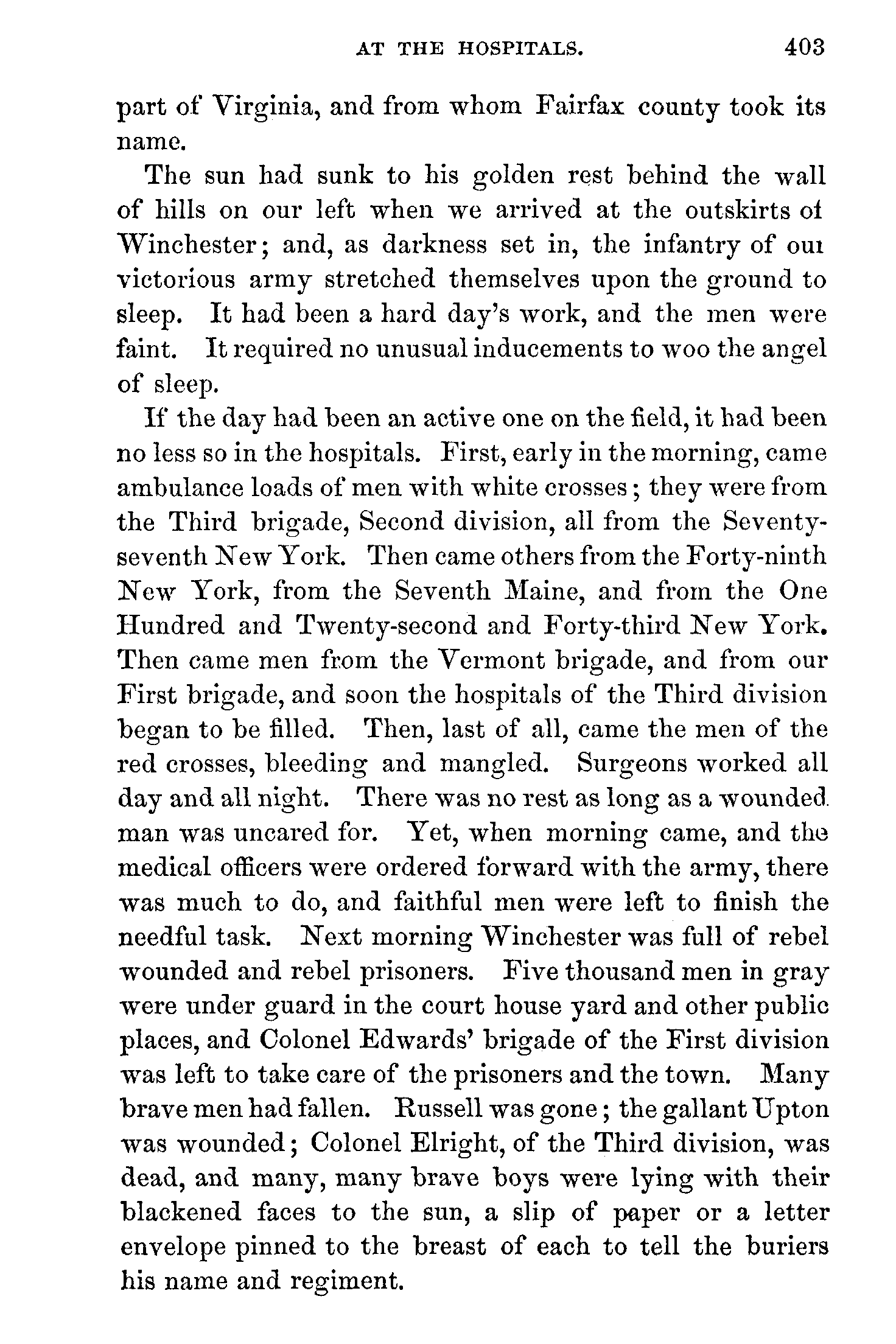 AT THE HOSPITALS. 403

part of Virginia, and from whom Fairfax county took its name.

The sun had sunk to his golden rest behind the wall of hills on our left when we arrived at the outskirts of Winchester; and, as darkness set in, the infantry of our victorious army stretched themselves upon the ground to sleep. It had been a hard day's work, and the men were faint. It required no unusual inducements to woo the angel of sleep.

If the day had been an active one on the field, it had been no less so in the hospitals. First, early in the morning, came ambulance loads of men with white crosses; they were from the Third brigade, Second division, all from the Seventy-seventh New York. Then came others from the Forty-ninth New York, from the Seventh Maine, and from the One Hundred and Twenty-second and Forty-third New York. Then came men from the Vermont brigade, and from our First brigade, and soon the hospitals of the Third division began to be filled. Then, last of all, came the men of the red crosses, bleeding and mangled. Surgeons worked all day and all night. There was no rest as long as a wounded man was uncared for. Yet, when morning came, and the medical officers were ordered forward with the army, there was much to do, and faithful men were left to finish the needful task. Next morning Winchester was full of rebel wounded and rebel prisoners. Five thousand men in gray were under guard in the court house yard and other public places, and Colonel Edwards' brigade of the First division was left to take care of the prisoners and the town. Many brave men had fallen. Russell was gone; the gallant Upton was wounded; Colonel Elright, of the Third division, was dead, and many, many brave boys were lying with their blackened faces to the sun, a slip of paper or a letter envelope pinned to the breast of each to tell the buriers his name and regiment.